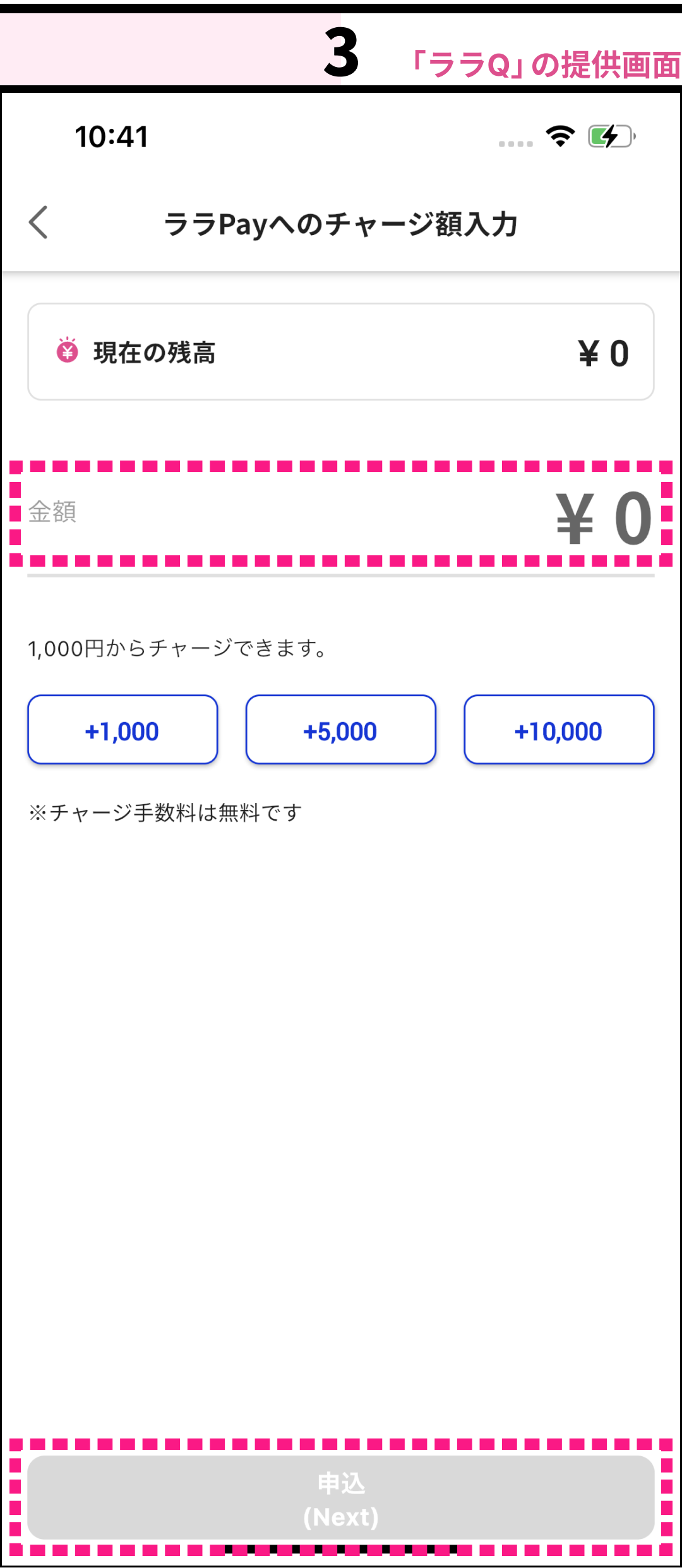 3 「ララQ」の提供画面

10:41

ララPayへのチャージ額入力

現在の残高 ¥ 0

金額 ¥ 0

1,000円からチャージできます。

+1,000

+5,000

+10,000

※チャージ手数料は無料です

申込
(Next)